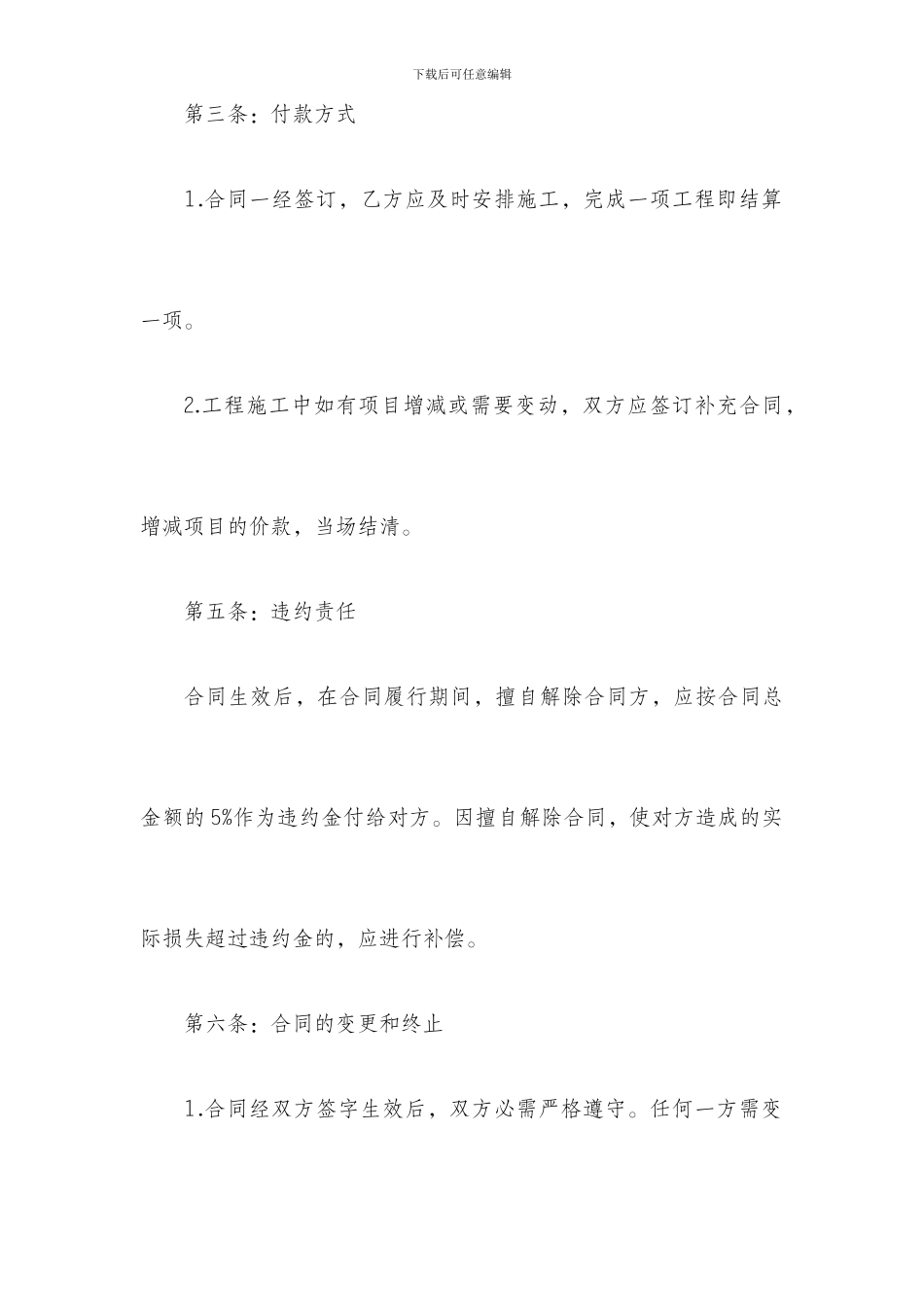 下载后可任意编辑

第三条：付款方式

1.合同一经签订，乙方应及时安排施工，完成一项工程即结算一项。

2.工程施工中如有项目增减或需要变动，双方应签订补充合同，增减项目的价款，当场结清。

第五条：违约责任

合同生效后，在合同履行期间，擅自解除合同方，应按合同总金额的5%作为违约金付给对方。因擅自解除合同，使对方造成的实际损失超过违约金的，应进行补偿。

第六条：合同的变更和终止

1.合同经双方签字生效后，双方必需严格遵守。任何一方需变